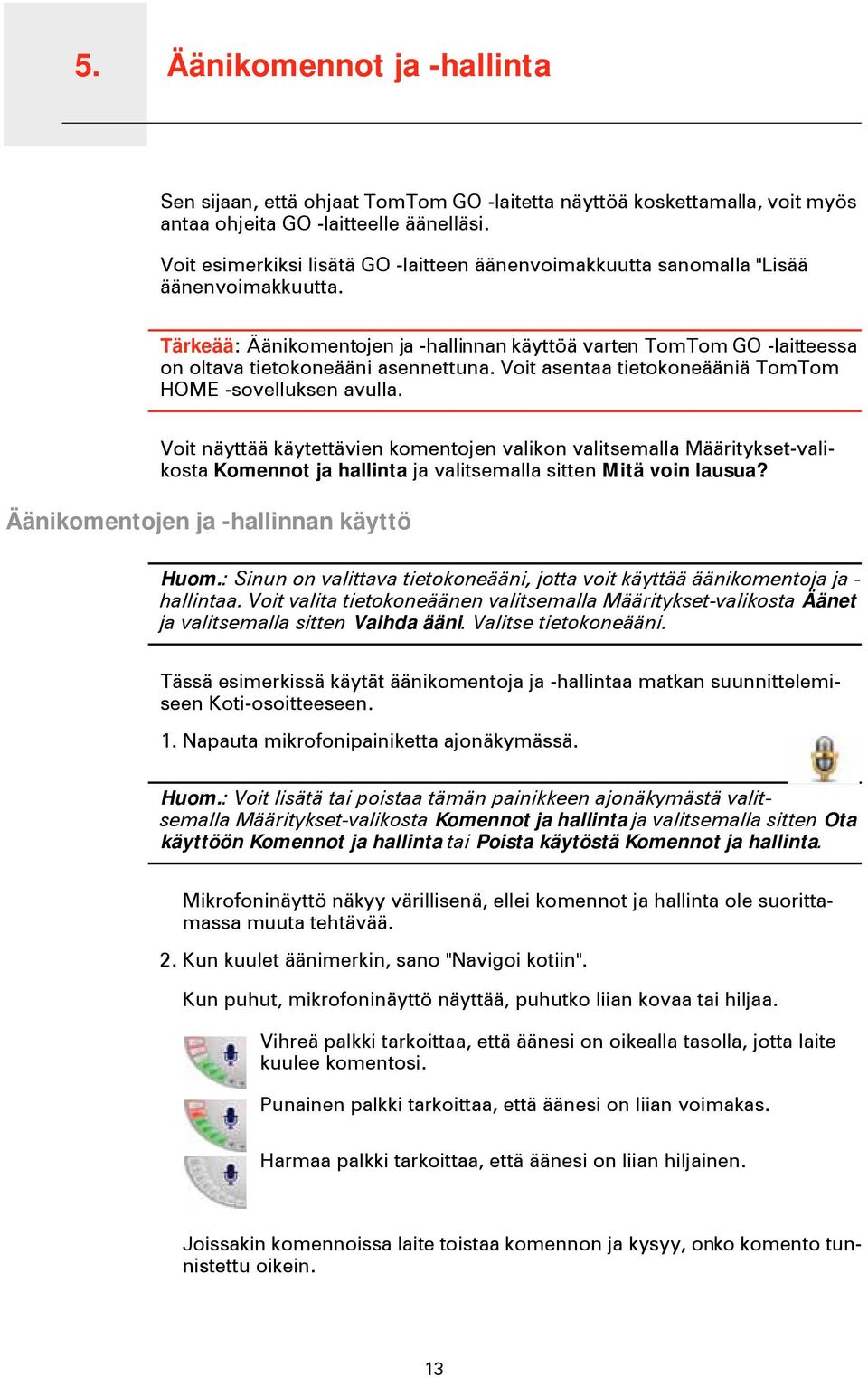 5. Äänikomennot ja -hallinta

Sen sijaan, että ohjaat TomTom GO -laitetta näyttöä koskettamalla, voit myös antaa ohjeita GO -laitteelle äänelläsi.

Voit esimerkiksi lisätä GO -laitteen äänenvoimakkuutta sanomalla "Lisää äänenvoimakkuutta.

Tärkeää: Äänikomentojen ja -hallinnan käyttöä varten TomTom GO -laitteessa on oltava tietokoneääni asennettuna. Voit asentaa tietokoneääniä TomTom HOME -sovelluksen avulla.

Voit näyttää käytettävien komentojen valikon valitsemalla Määritykset-valikosta Komennot ja hallinta ja valitsemalla sitten Mitä voin lausua?

Äänikomentojen ja -hallinnan käyttö

Huom.: Sinun on valittava tietokoneääni, jotta voit käyttää äänikomentoja ja -hallintaa. Voit valita tietokoneäänen valitsemalla Määritykset-valikosta Äänet ja valitsemalla sitten Vaihda ääni. Valitse tietokoneääni.

Tässä esimerkissä käytät äänikomentoja ja -hallintaa matkan suunnittelemiseen Koti-osoitteeseen.

1. Napauta mikrofonipainiketta ajonäkymässä.

Huom.: Voit lisätä tai poistaa tämän painikkeen ajonäkymästä valitsemalla Määritykset-valikosta Komennot ja hallinta ja valitsemalla sitten Ota käyttöön Komennot ja hallinta tai Poista käytöstä Komennot ja hallinta.

Mikrofoninäyttö näkyy värillisenä, ellei komennot ja hallinta ole suorittamassa muuta tehtävää.

2. Kun kuulet äänimerkin, sano "Navigoi kotiin".

Kun puhut, mikrofoninäyttö näyttää, puhutko liian kovaa tai hiljaa.

Vihreä palkki tarkoittaa, että äänesi on oikealla tasolla, jotta laite kuulee komentosi.

Punainen palkki tarkoittaa, että äänesi on liian voimakas.

Harmaa palkki tarkoittaa, että äänesi on liian hiljainen.

Joissakin komennoissa laite toistaa komennon ja kysyy, onko komento tunnistettu oikein.

13